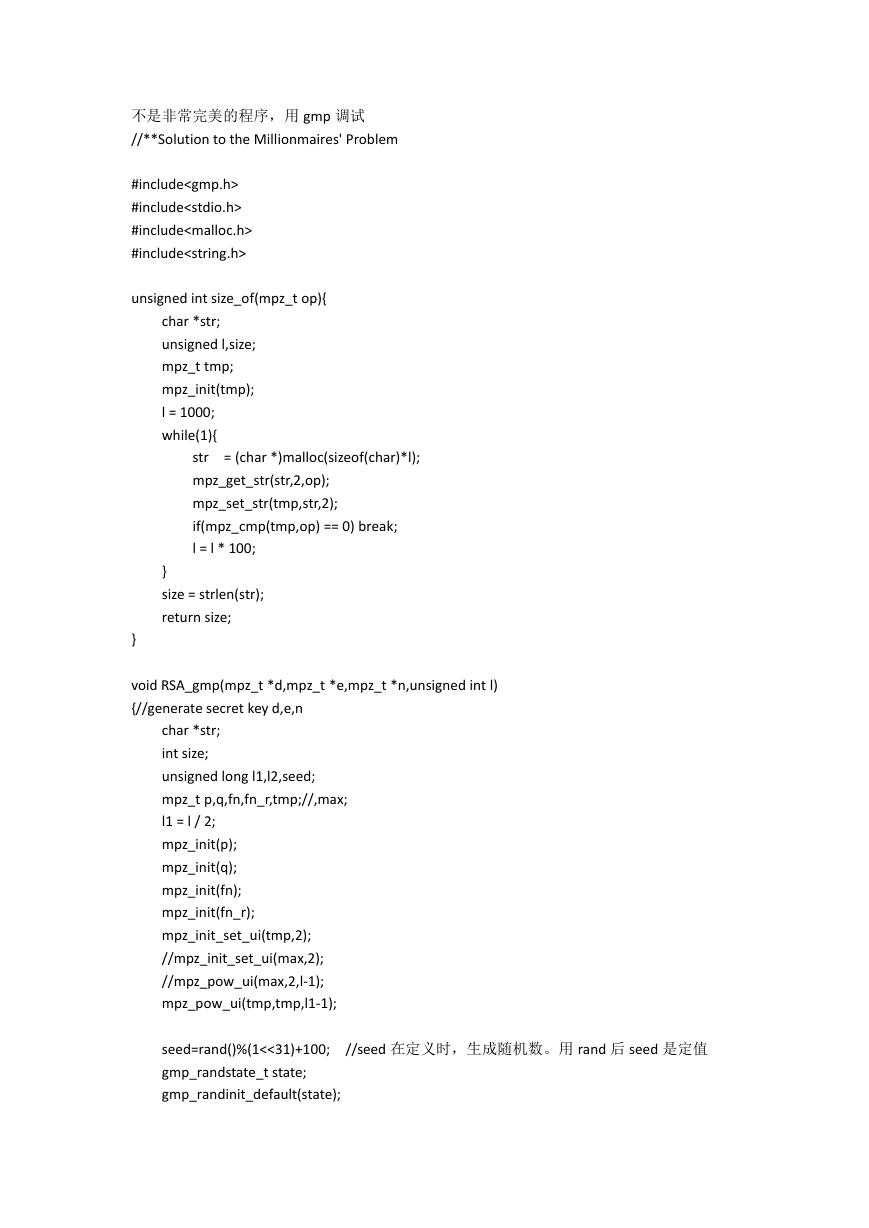 不是非常完美的程序，用 gmp 调试
//**Solution to the Millionmaires' Problem

#include<gmp.h>
#include<stdio.h>
#include<malloc.h>
#include<string.h>

unsigned int size_of(mpz_t op){
char *str;
unsigned l,size;
mpz_t tmp;
mpz_init(tmp);
l = 1000;
while(1){
str = (char *)malloc(sizeof(char)*l);
mpz_get_str(str,2,op);
mpz_set_str(tmp,str,2);
if(mpz_cmp(tmp,op) == 0) break;
l = l * 100;
}
size = strlen(str);
return size;
}

void RSA_gmp(mpz_t *d,mpz_t *e,mpz_t *n,unsigned int l)
{//generate secret key d,e,n
char *str;
int size;
unsigned long l1,l2,seed;
mpz_t p,q,fn,fn_r,tmp;//,max;
l1 = l / 2;
mpz_init(p);
mpz_init(q);
mpz_init(fn);
mpz_init(fn_r);
mpz_init_set_ui(tmp,2);
//mpz_init_set_ui(max,2);
//mpz_pow_ui(max,2,l-1);
mpz_pow_ui(tmp,tmp,l1-1);

seed=rand()%(1<<31)+100; //seed 在定义时，生成随机数。用 rand 后 seed 是定值
gmp_randstate_t state;
gmp_randinit_default(state);